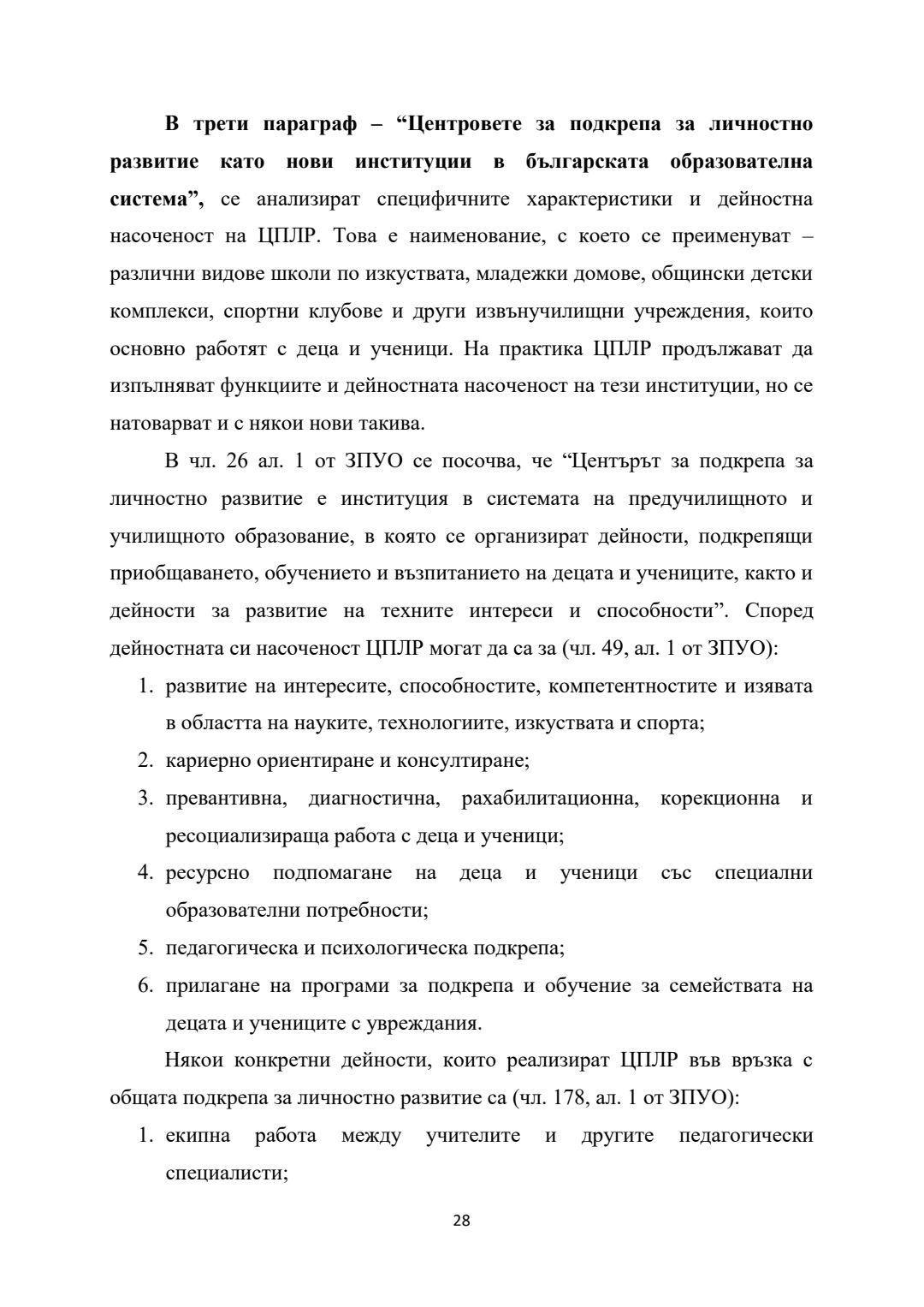 В трети параграф – “Центровете за подкрепа за личностно развитие като нови институции в българската образователна система”, се анализират специфичните характеристики и дейностна насоченост на ЦПЛР. Това е наименование, с което се преименуват – различни видове школи по изкуствата, младежки домове, общински детски комплекси, спортни клубове и други извънучилищни учреждения, които основно работят с деца и ученици. На практика ЦПЛР продължават да изпълняват функциите и дейностната насоченост на тези институции, но се натоварват и с някои нови такива.

В чл. 26 ал. 1 от ЗПУО се посочва, че “Центърът за подкрепа за личностно развитие е институция в системата на предучилищното и училищното образование, в която се организират дейности, подкрепящи приобщаването, обучението и възпитанието на децата и учениците, както и дейности за развитие на техните интереси и способности”. Според дейностната си насоченост ЦПЛР могат да са за (чл. 49, ал. 1 от ЗПУО):

1. развитие на интересите, способностите, компетентностите и изявата в областта на науките, технологиите, изкуствата и спорта;
2. кариерно ориентиране и консултиране;
3. превантивна, диагностична, рахабилитационна, корекционна и ресоциализираща работа с деца и ученици;
4. ресурсно подпомагане на деца и ученици със специални образователни потребности;
5. педагогическа и психологическа подкрепа;
6. прилагане на програми за подкрепа и обучение за семействата на децата и учениците с увреждания.

Някои конкретни дейности, които реализират ЦПЛР във връзка с общата подкрепа за личностно развитие са (чл. 178, ал. 1 от ЗПУО):

1. екипна работа между учителите и другите педагогически специалисти;

28